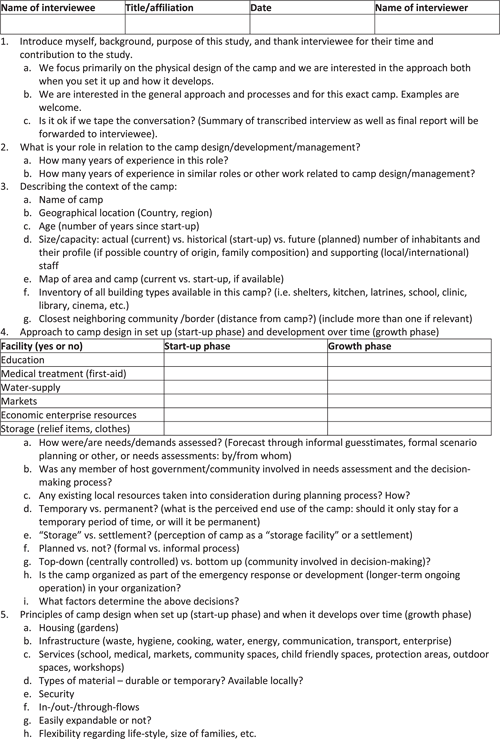 | Name of interviewee | Title/affiliation | Date | Name of interviewer |
|---|---|---|---|
| | | | |

1. Introduce myself, background, purpose of this study, and thank interviewee for their time and contribution to the study.
a. We focus primarily on the physical design of the camp and we are interested in the approach both when you set it up and how it develops.
b. We are interested in the general approach and processes and for this exact camp. Examples are welcome.
c. Is it ok if we tape the conversation? (Summary of transcribed interview as well as final report will be forwarded to interviewee).
2. What is your role in relation to the camp design/development/management?
a. How many years of experience in this role?
b. How many years of experience in similar roles or other work related to camp design/management?
3. Describing the context of the camp:
a. Name of camp
b. Geographical location (Country, region)
c. Age (number of years since start-up)
d. Size/capacity: actual (current) vs. historical (start-up) vs. future (planned) number of inhabitants and their profile (if possible country of origin, family composition) and supporting (local/international) staff
e. Map of area and camp (current vs. start-up, if available)
f. Inventory of all building types available in this camp? (i.e. shelters, kitchen, latrines, school, clinic, library, cinema, etc.)
g. Closest neighboring community /border (distance from camp?) (include more than one if relevant)
4. Approach to camp design in set up (start-up phase) and development over time (growth phase)

| Facility (yes or no) | Start-up phase | Growth phase |
|---|---|---|
| Education | | |
| Medical treatment (first-aid) | | |
| Water-supply | | |
| Markets | | |
| Economic enterprise resources | | |
| Storage (relief items, clothes) | | |

a. How were/are needs/demands assessed? (Forecast through informal guesstimates, formal scenario planning or other, or needs assessments: by/from whom)
b. Was any member of host government/community involved in needs assessment and the decision-making process?
c. Any existing local resources taken into consideration during planning process? How?
d. Temporary vs. permanent? (what is the perceived end use of the camp: should it only stay for a temporary period of time, or will it be permanent)
e. "Storage" vs. settlement? (perception of camp as a "storage facility" or a settlement)
f. Planned vs. not? (formal vs. informal process)
g. Top-down (centrally controlled) vs. bottom up (community involved in decision-making)?
h. Is the camp organized as part of the emergency response or development (longer-term ongoing operation) in your organization?
i. What factors determine the above decisions?
5. Principles of camp design when set up (start-up phase) and when it develops over time (growth phase)
a. Housing (gardens)
b. Infrastructure (waste, hygiene, cooking, water, energy, communication, transport, enterprise)
c. Services (school, medical, markets, community spaces, child friendly spaces, protection areas, outdoor spaces, workshops)
d. Types of material – durable or temporary? Available locally?
e. Security
f. In-/out-/through-flows
g. Easily expandable or not?
h. Flexibility regarding life-style, size of families, etc.